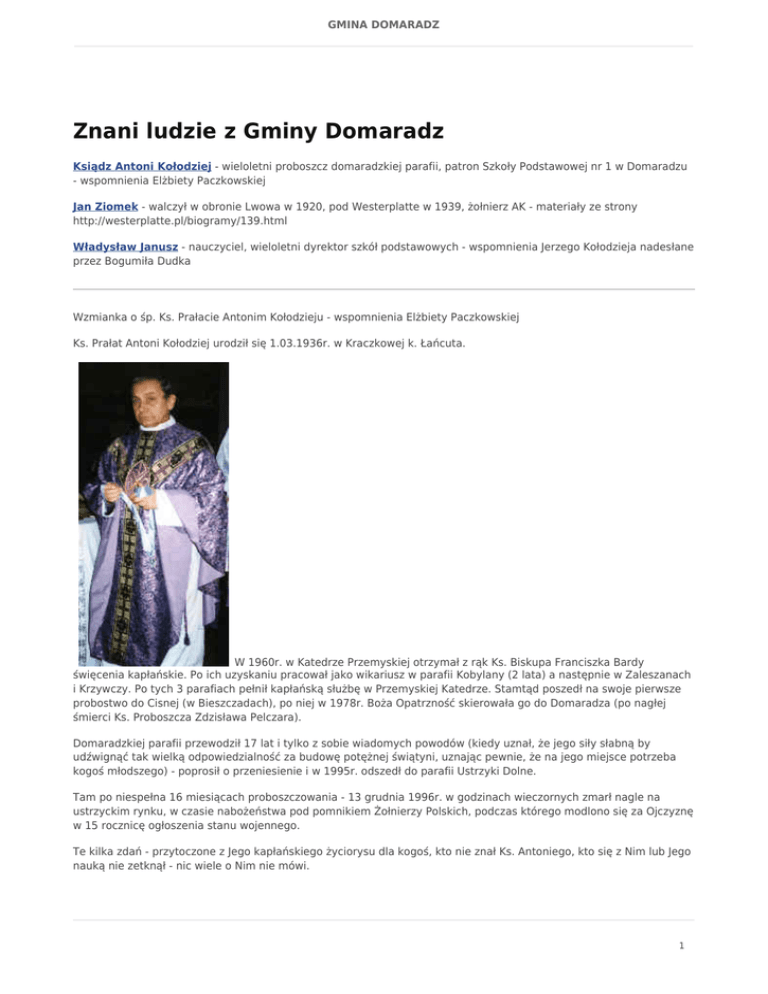 GMINA DOMARADZ

Znani ludzie z Gminy Domaradz

Ksiądz Antoni Kołodziej - wieloletni proboszcz domaradzkiej parafii, patron Szkoły Podstawowej nr 1 w Domaradzu - wspomnienia Elżbiety Paczkowskiej

Jan Ziomek - walczył w obronie Lwowa w 1920, pod Westerplatte w 1939, żołnierz AK - materiały ze strony http://westerplatte.pl/biogramy/139.html

Władysław Janusz - nauczyciel, wieloletni dyrektor szkół podstawowych - wspomnienia Jerzego Kołodzieja nadesłane przez Bogumiła Dudka

Wzmianka o śp. Ks. Prałacie Antonim Kołodzieju - wspomnienia Elżbiety Paczkowskiej

Ks. Prałat Antoni Kołodziej urodził się 1.03.1936r. w Kraczkowej k. Łańcuta.

W 1960r. w Katedrze Przemyskiej otrzymał z rąk Ks. Biskupa Franciszka Bardy święcenia kapłańskie. Po ich uzyskaniu pracował jako wikariusz w parafii Kobylany (2 lata) a następnie w Zaleszanach i Krzywczy. Po tych 3 parafiach pełnił kapłańską służbę w Przemyskiej Katedrze. Stamtąd poszedł na swoje pierwsze probostwo do Cisnej (w Bieszczadach), po niej w 1978r. Boża Opatrzność skierowała go do Domaradza (po nagłej śmierci Ks. Proboszcza Zdzisława Pelczara).

Domaradzkiej parafii przewodził 17 lat i tylko z sobie wiadomych powodów (kiedy uznał, że jego siły słabną by udźwignąć tak wielką odpowiedzialność za budowę potężnej świątyni, uznając pewnie, że na jego miejsce potrzeba kogoś młodszego) - poprosił o przeniesienie i w 1995r. odszedł do parafii Ustrzyki Dolne.

Tam po niespełna 16 miesiącach proboszczowania - 13 grudnia 1996r. w godzinach wieczornych zmarł nagle na ustrzyckim rynku, w czasie nabożeństwa pod pomnikiem Żołnierzy Polskich, podczas którego modlono się za Ojczyznę w 15 rocznicę ogłoszenia stanu wojennego.

Te kilka zdań - przytoczone z Jego kapłańskiego życiorysu dla kogoś, kto nie znał Ks. Antoniego, kto się z Nim lub Jego nauką nie zetknął - nic wiele o Nim nie mówi.

1